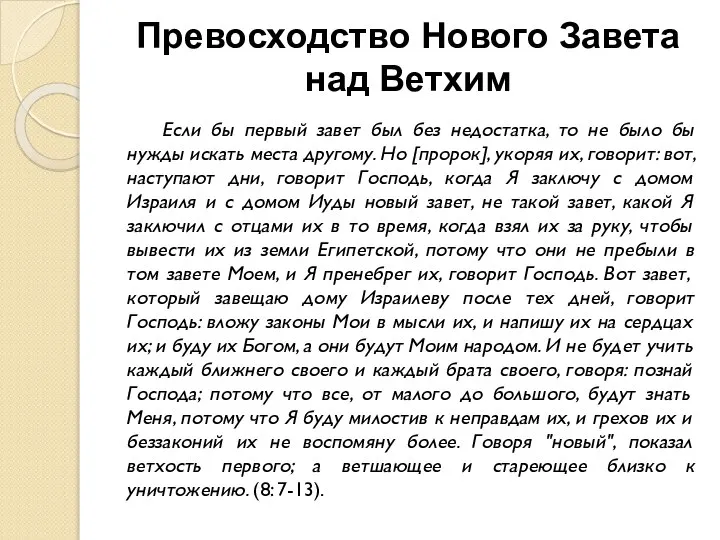 Превосходство Нового Завета над Ветхим

Если бы первый завет был без недостатка, то не было бы нужды искать места другому. Но [пророк], укоряя их, говорит: вот, наступают дни, говорит Господь, когда Я заключу с домом Израиля и с домом Иуды новый завет, не такой завет, какой Я заключил с отцами их в то время, когда взял их за руку, чтобы вывести их из земли Египетской, потому что они не пребыли в том завете Моем, и Я пренебрег их, говорит Господь. Вот завет, который завещаю дому Израилеву после тех дней, говорит Господь: вложу законы Мои в мысли их, и напишу их на сердцах их; и буду их Богом, а они будут Моим народом. И не будет учить каждый ближнего своего и каждый брата своего, говоря: познай Господа; потому что все, от малого до большого, будут знать Меня, потому что Я буду милостив к неправдам их, и грехов их и беззаконий их не воспомяну более. Говоря "новый", показал ветхость первого; а ветшающее и стареющее близко к уничтожению. (8:7-13).